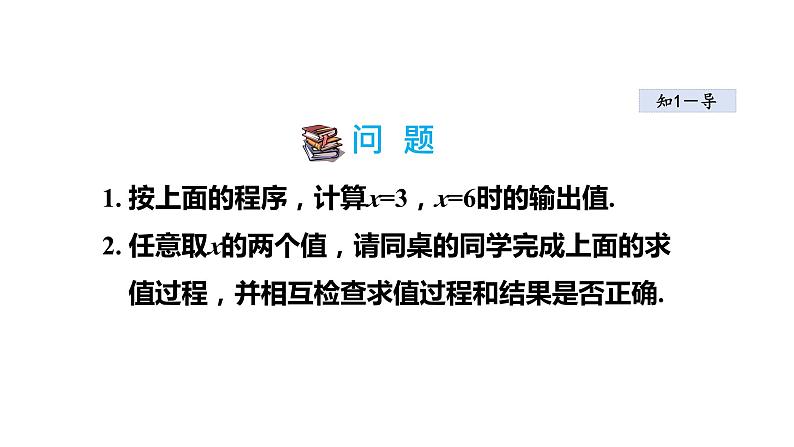 知1－导

问 题

1. 按上面的程序，计算$x=3$，$x=6$时的输出值.

2. 任意取$x$的两个值，请同桌的同学完成上面的求值过程，并相互检查求值过程和结果是否正确.